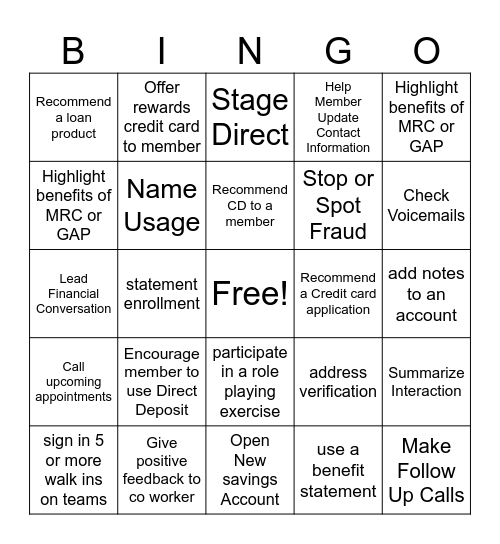 | B | I | N | G | O |
|---|---|---|---|---|
| Recommend a loan product | Offer rewards credit card to member | Stage Direct | Help Member Update Contact Information | Highlight benefits of MRC or GAP |
| Highlight benefits of MRC or GAP | Name Usage | Recommend CD to a member | Stop or Spot Fraud | Check Voicemails |
| Lead Financial Conversation | statement enrollment | Free! | Recommend a Credit card application | add notes to an account |
| Call upcoming appointments | Encourage member to use Direct Deposit | participate in a role playing exercise | address verification | Summarize Interaction |
| sign in 5 or more walk ins on teams | Give positive feedback to co worker | Open New savings Account | use a benefit statement | Make Follow Up Calls |